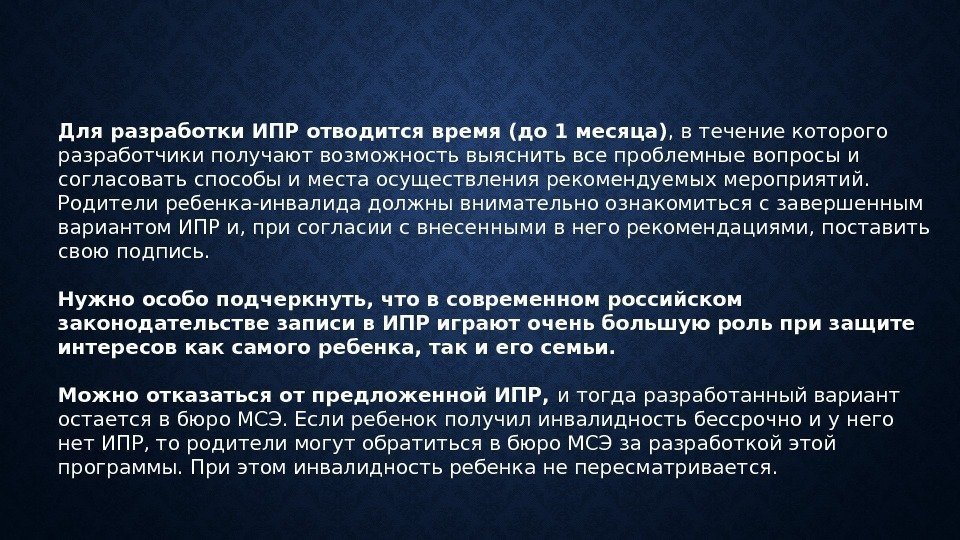 Для разработки ИПР отводится время (до 1 месяца), в течение которого разработчики получают возможность выяснить все проблемные вопросы и согласовать способы и места осуществления рекомендуемых мероприятий. Родители ребенка-инвалида должны внимательно ознакомиться с завершенным вариантом ИПР и, при согласии с внесенными в него рекомендациями, поставить свою подпись.

Нужно особо подчеркнуть, что в современном российском законодательстве записи в ИПР играют очень большую роль при защите интересов как самого ребенка, так и его семьи.

Можно отказаться от предложенной ИПР, и тогда разработанный вариант остается в бюро МСЭ. Если ребенок получил инвалидность бессрочно и у него нет ИПР, то родители могут обратиться в бюро МСЭ за разработкой этой программы. При этом инвалидность ребенка не пересматривается.